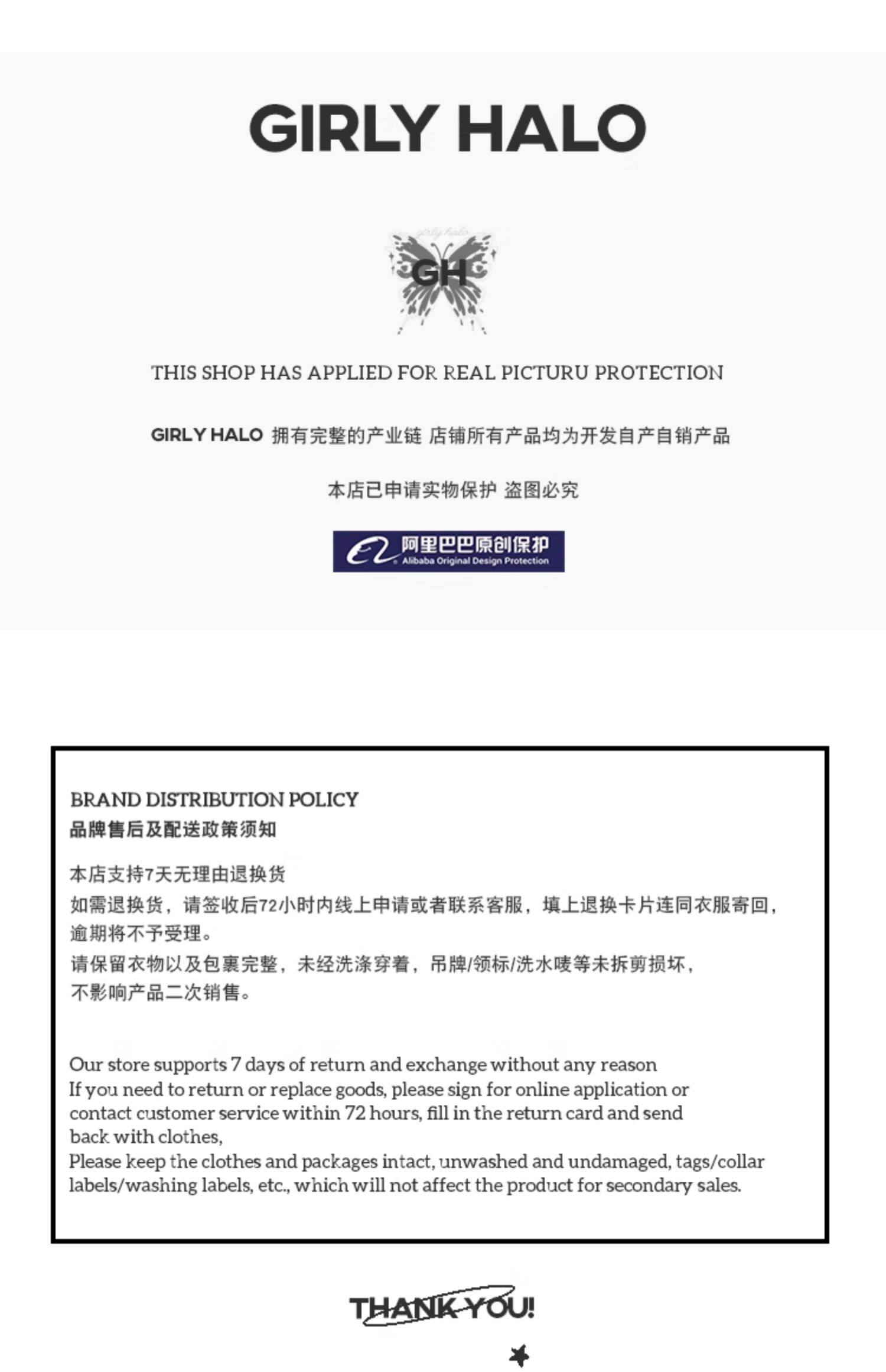 GIRLY HALO

girly halo

GH

THIS SHOP HAS APPLIED FOR REAL PICTURU PROTECTION

GIRLY HALO 拥有完整的产业链 店铺所有产品均为开发自产自销产品

本店已申请实物保护 盗图必究

阿里巴巴原创保护
Alibaba Original Design Protection

BRAND DISTRIBUTION POLICY
品牌售后及配送政策须知

本店支持7天无理由退换货
如需退换货，请签收后72小时内线上申请或者联系客服，填上退换卡片连同衣服寄回，逾期将不予受理。
请保留衣物以及包裹完整，未经洗涤穿着，吊牌/领标/洗水唛等未拆剪损坏，不影响产品二次销售。

Our store supports 7 days of return and exchange without any reason
If you need to return or replace goods, please sign for online application or contact customer service within 72 hours, fill in the return card and send back with clothes,
Please keep the clothes and packages intact, unwashed and undamaged, tags/collar labels/washing labels, etc., which will not affect the product for secondary sales.

THANK YOU!